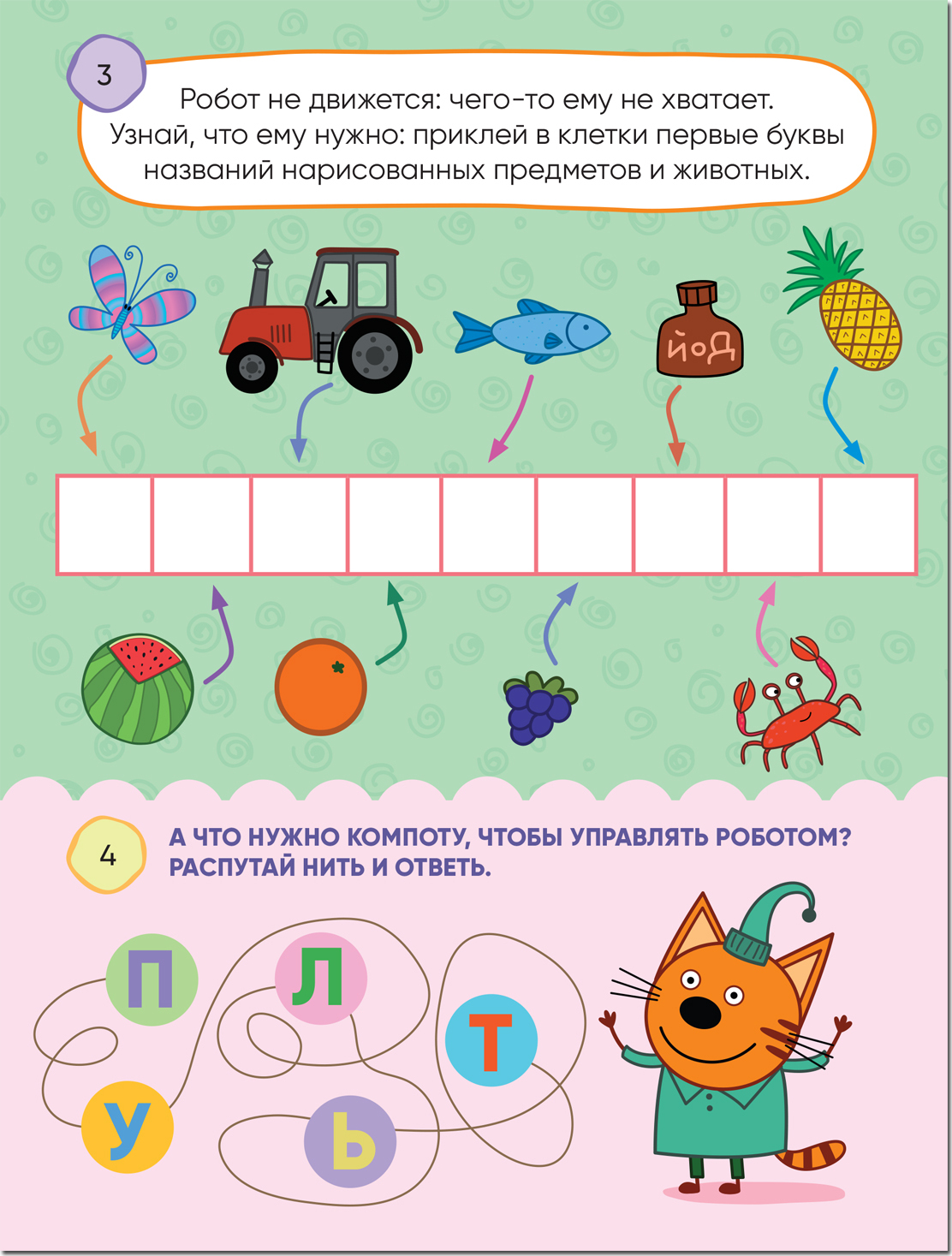 3

Робот не движется: чего-то ему не хватает. Узнай, что ему нужно: приклей в клетки первые буквы названий нарисованных предметов и животных.

йоД

4

А ЧТО НУЖНО КОМПОТУ, ЧТОБЫ УПРАВЛЯТЬ РОБОТОМ? РАСПУТАЙ НИТЬ И ОТВЕТЬ.

П
Л
Т
У
Ь